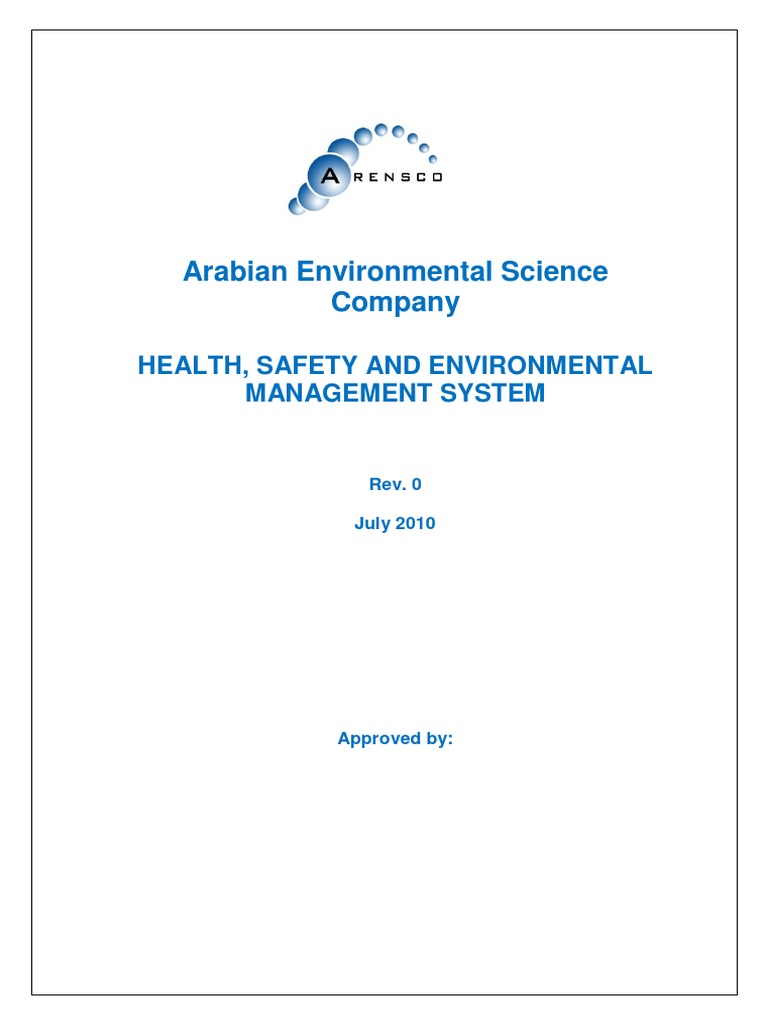 ARENSCO

Arabian Environmental Science Company

HEALTH, SAFETY AND ENVIRONMENTAL MANAGEMENT SYSTEM

Rev. 0

July 2010

Approved by: